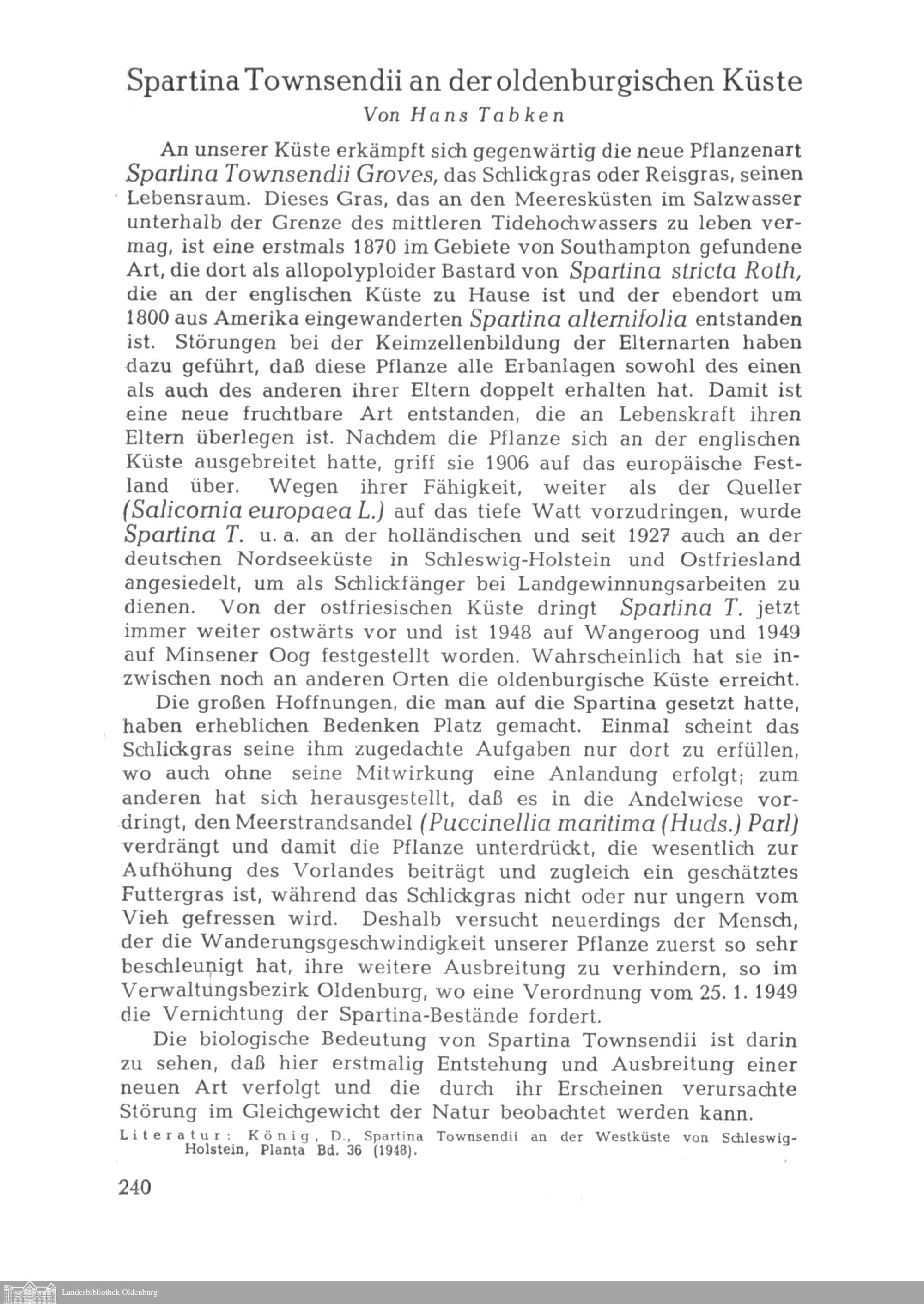 Spartina Townsendii an der oldenburgischen Küste
Von Hans Tabken

An unserer Küste erkämpft sich gegenwärtig die neue Pflanzenart Spartina Townsendii Groves, das Schlickgras oder Reisgras, seinen Lebensraum. Dieses Gras, das an den Meeresküsten im Salzwasser unterhalb der Grenze des mittleren Tidehochwassers zu leben vermag, ist eine erstmals 1870 im Gebiete von Southampton gefundene Art, die dort als allopolyploider Bastard von Spartina stricta Roth, die an der englischen Küste zu Hause ist und der ebendort um 1800 aus Amerika eingewanderten Spartina alternifolia entstanden ist. Störungen bei der Keimzellenbildung der Elternarten haben dazu geführt, daß diese Pflanze alle Erbanlagen sowohl des einen als auch des anderen ihrer Eltern doppelt erhalten hat. Damit ist eine neue fruchtbare Art entstanden, die an Lebenskraft ihren Eltern überlegen ist. Nachdem die Pflanze sich an der englischen Küste ausgebreitet hatte, griff sie 1906 auf das europäische Festland über. Wegen ihrer Fähigkeit, weiter als der Queller (Salicornia europaea L.) auf das tiefe Watt vorzudringen, wurde Spartina T. u. a. an der holländischen und seit 1927 auch an der deutschen Nordseeküste in Schleswig-Holstein und Ostfriesland angesiedelt, um als Schlickfänger bei Landgewinnungsarbeiten zu dienen. Von der ostfriesischen Küste dringt Spartina T. jetzt immer weiter ostwärts vor und ist 1948 auf Wangeroog und 1949 auf Minsener Oog festgestellt worden. Wahrscheinlich hat sie inzwischen noch an anderen Orten die oldenburgische Küste erreicht.

Die großen Hoffnungen, die man auf die Spartina gesetzt hatte, haben erheblichen Bedenken Platz gemacht. Einmal scheint das Schlickgras seine ihm zugedachte Aufgaben nur dort zu erfüllen, wo auch ohne seine Mitwirkung eine Anlandung erfolgt; zum anderen hat sich herausgestellt, daß es in die Andelwiese vordringt, den Meerstrandsandel (Puccinellia maritima (Huds.) Parl) verdrängt und damit die Pflanze unterdrückt, die wesentlich zur Aufhöhung des Vorlandes beiträgt und zugleich ein geschätztes Futtergras ist, während das Schlickgras nicht oder nur ungern vom Vieh gefressen wird. Deshalb versucht neuerdings der Mensch, der die Wanderungsgeschwindigkeit unserer Pflanze zuerst so sehr beschleunigt hat, ihre weitere Ausbreitung zu verhindern, so im Verwaltungsbezirk Oldenburg, wo eine Verordnung vom 25. 1. 1949 die Vernichtung der Spartina-Bestände fordert.

Die biologische Bedeutung von Spartina Townsendii ist darin zu sehen, daß hier erstmalig Entstehung und Ausbreitung einer neuen Art verfolgt und die durch ihr Erscheinen verursachte Störung im Gleichgewicht der Natur beobachtet werden kann.

Literatur: König, D., Spartina Townsendii an der Westküste von Schleswig-Holstein, Planta Bd. 36 (1948).

240

Landesbibliothek Oldenburg